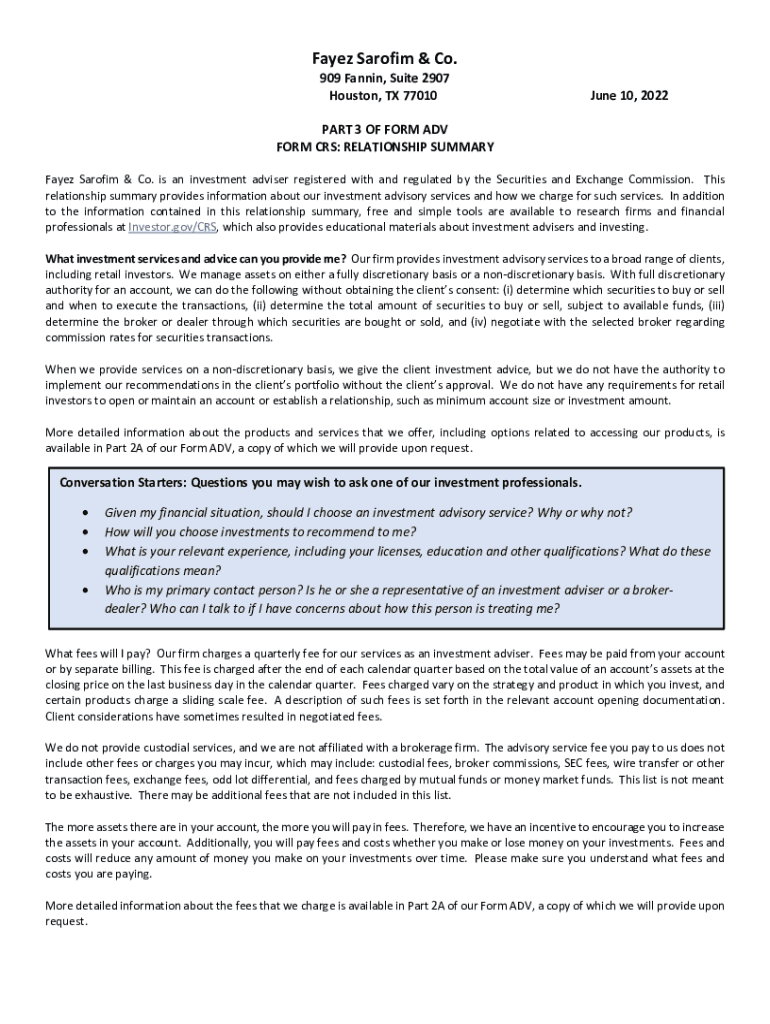 Fayez Sarofim & Co.
909 Fannin, Suite 2907
Houston, TX 77010

June 10, 2022

PART 3 OF FORM ADV
FORM CRS: RELATIONSHIP SUMMARY

Fayez Sarofim & Co. is an investment adviser registered with and regulated by the Securities and Exchange Commission. This relationship summary provides information about our investment advisory services and how we charge for such services. In addition to the information contained in this relationship summary, free and simple tools are available to research firms and financial professionals at Investor.gov/CRS, which also provides educational materials about investment advisers and investing.

What investment services and advice can you provide me? Our firm provides investment advisory services to a broad range of clients, including retail investors. We manage assets on either a fully discretionary basis or a non-discretionary basis. With full discretionary authority for an account, we can do the following without obtaining the client's consent: (i) determine which securities to buy or sell and when to execute the transactions, (ii) determine the total amount of securities to buy or sell, subject to available funds, (iii) determine the broker or dealer through which securities are bought or sold, and (iv) negotiate with the selected broker regarding commission rates for securities transactions.

When we provide services on a non-discretionary basis, we give the client investment advice, but we do not have the authority to implement our recommendations in the client's portfolio without the client's approval. We do not have any requirements for retail investors to open or maintain an account or establish a relationship, such as minimum account size or investment amount.

More detailed information about the products and services that we offer, including options related to accessing our products, is available in Part 2A of our Form ADV, a copy of which we will provide upon request.

Conversation Starters: Questions you may wish to ask one of our investment professionals.

• Given my financial situation, should I choose an investment advisory service? Why or why not?
• How will you choose investments to recommend to me?
• What is your relevant experience, including your licenses, education and other qualifications? What do these qualifications mean?
• Who is my primary contact person? Is he or she a representative of an investment adviser or a broker-dealer? Who can I talk to if I have concerns about how this person is treating me?

What fees will I pay? Our firm charges a quarterly fee for our services as an investment adviser. Fees may be paid from your account or by separate billing. This fee is charged after the end of each calendar quarter based on the total value of an account's assets at the closing price on the last business day in the calendar quarter. Fees charged vary on the strategy and product in which you invest, and certain products charge a sliding scale fee. A description of such fees is set forth in the relevant account opening documentation. Client considerations have sometimes resulted in negotiated fees.

We do not provide custodial services, and we are not affiliated with a brokerage firm. The advisory service fee you pay to us does not include other fees or charges you may incur, which may include: custodial fees, broker commissions, SEC fees, wire transfer or other transaction fees, exchange fees, odd lot differential, and fees charged by mutual funds or money market funds. This list is not meant to be exhaustive. There may be additional fees that are not included in this list.

The more assets there are in your account, the more you will pay in fees. Therefore, we have an incentive to encourage you to increase the assets in your account. Additionally, you will pay fees and costs whether you make or lose money on your investments. Fees and costs will reduce any amount of money you make on your investments over time. Please make sure you understand what fees and costs you are paying.

More detailed information about the fees that we charge is available in Part 2A of our Form ADV, a copy of which we will provide upon request.